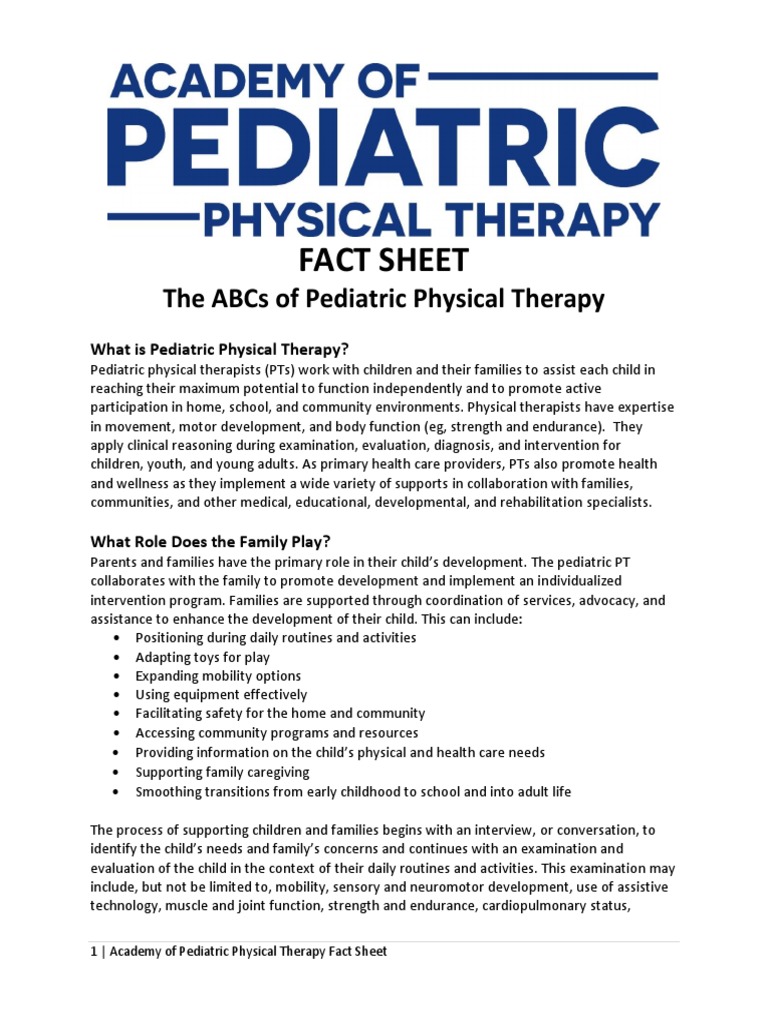 ACADEMY OF
PEDIATRIC
PHYSICAL THERAPY

FACT SHEET

The ABCs of Pediatric Physical Therapy

What is Pediatric Physical Therapy?
Pediatric physical therapists (PTs) work with children and their families to assist each child in reaching their maximum potential to function independently and to promote active participation in home, school, and community environments. Physical therapists have expertise in movement, motor development, and body function (eg, strength and endurance). They apply clinical reasoning during examination, evaluation, diagnosis, and intervention for children, youth, and young adults. As primary health care providers, PTs also promote health and wellness as they implement a wide variety of supports in collaboration with families, communities, and other medical, educational, developmental, and rehabilitation specialists.

What Role Does the Family Play?
Parents and families have the primary role in their child's development. The pediatric PT collaborates with the family to promote development and implement an individualized intervention program. Families are supported through coordination of services, advocacy, and assistance to enhance the development of their child. This can include:
• Positioning during daily routines and activities
• Adapting toys for play
• Expanding mobility options
• Using equipment effectively
• Facilitating safety for the home and community
• Accessing community programs and resources
• Providing information on the child's physical and health care needs
• Supporting family caregiving
• Smoothing transitions from early childhood to school and into adult life

The process of supporting children and families begins with an interview, or conversation, to identify the child's needs and family's concerns and continues with an examination and evaluation of the child in the context of their daily routines and activities. This examination may include, but not be limited to, mobility, sensory and neuromotor development, use of assistive technology, muscle and joint function, strength and endurance, cardiopulmonary status,

1 | Academy of Pediatric Physical Therapy Fact Sheet